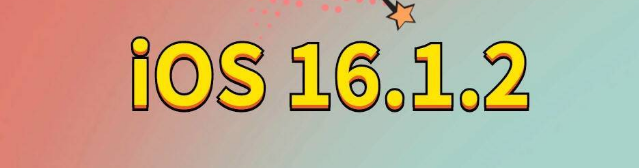 iOS 16.1.2